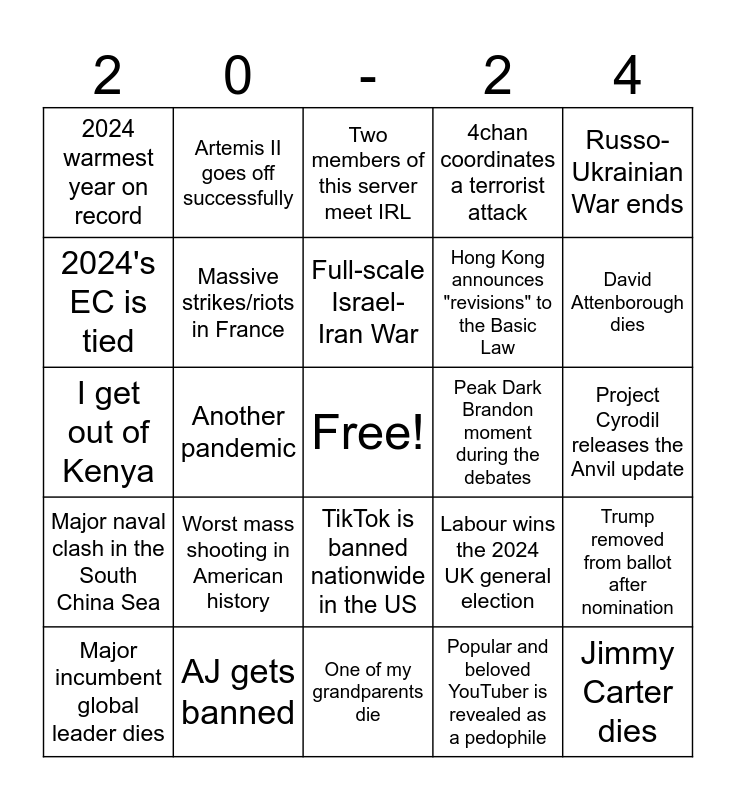 | 2 | 0 | - | 2 | 4 |
|---|---|---|---|---|
| 2024 warmest year on record | Artemis II goes off successfully | Two members of this server meet IRL | 4chan coordinates a terrorist attack | Russo-Ukrainian War ends |
| 2024's EC is tied | Massive strikes/riots in France | Full-scale Israel-Iran War | Hong Kong announces "revisions" to the Basic Law | David Attenborough dies |
| I get out of Kenya | Another pandemic | Free! | Peak Dark Brandon moment during the debates | Project Cyrodil releases the Anvil update |
| Major naval clash in the South China Sea | Worst mass shooting in American history | TikTok is banned nationwide in the US | Labour wins the 2024 UK general election | Trump removed from ballot after nomination |
| Major incumbent global leader dies | AJ gets banned | One of my grandparents die | Popular and beloved YouTuber is revealed as a pedophile | Jimmy Carter dies |